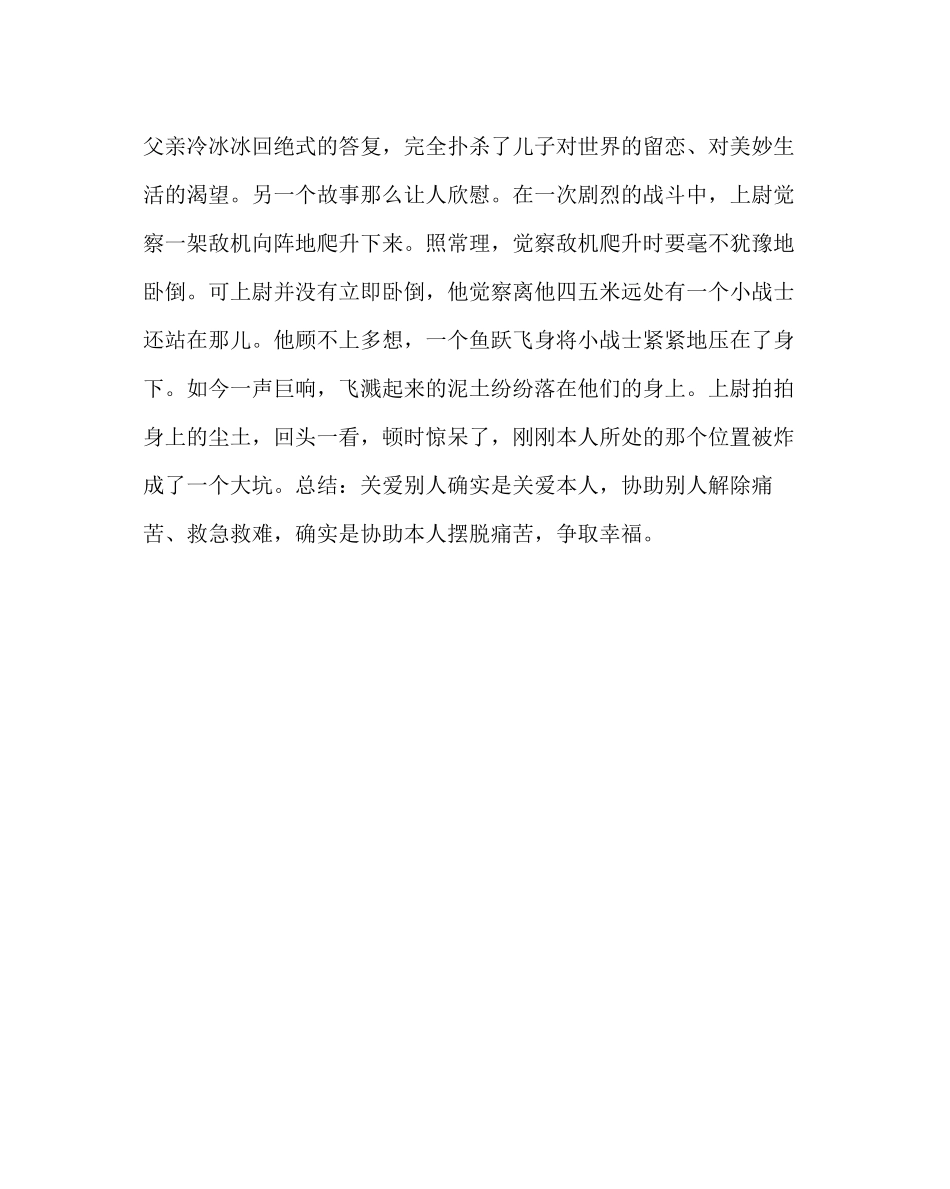 父亲冷冰冰回绝式的答复，完全扑杀了儿子对世界的留恋、对美妙生活的渴望。另一个故事那么让人欣慰。在一次剧烈的战斗中，上尉觉察一架敌机向阵地爬升下来。照常理，觉察敌机爬升时要毫不犹豫地卧倒。可上尉并没有立即卧倒，他觉察离他四五米远处有一个小战士还站在那儿。他顾不上多想，一个鱼跃飞身将小战士紧紧地压在了身下。如今一声巨响，飞溅起来的泥土纷纷落在他们的身上。上尉拍拍身上的尘土，回头一看，顿时惊呆了，刚刚本人所处的那个位置被炸成了一个大坑。总结：关爱别人确实是关爱本人，协助别人解除痛苦、救急救难，确实是协助本人摆脱痛苦，争取幸福。